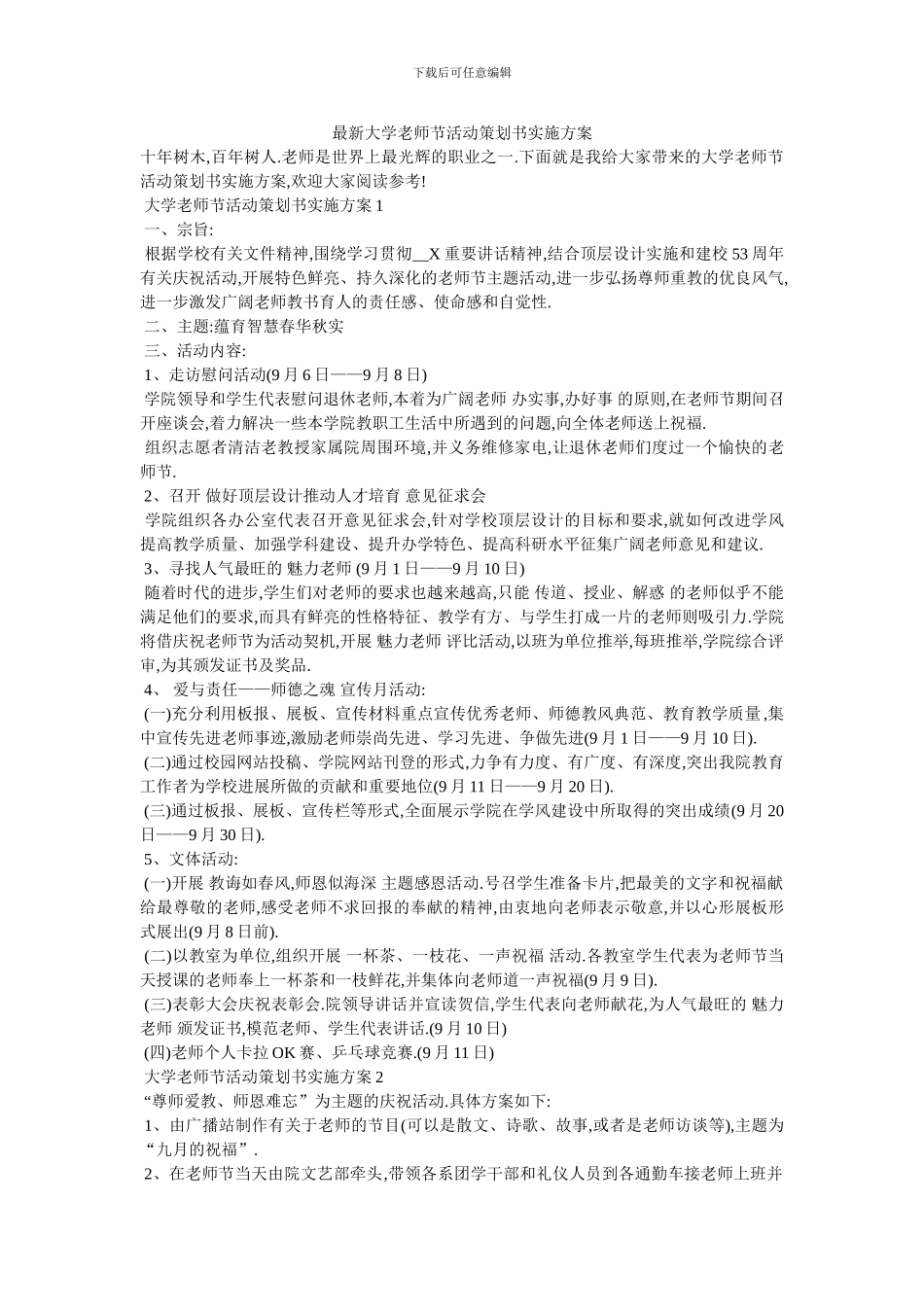 下载后可任意编辑

最新大学老师节活动策划书实施方案

十年树木,百年树人.老师是世界上最光辉的职业之一.下面就是我给大家带来的大学老师节活动策划书实施方案,欢迎大家阅读参考!

大学老师节活动策划书实施方案 1

一、宗旨:

根据学校有关文件精神,围绕学习贯彻__X 重要讲话精神,结合顶层设计实施和建校 53 周年有关庆祝活动,开展特色鲜亮、持久深化的老师节主题活动,进一步弘扬尊师重教的优良风气,进一步激发广阔老师教书育人的责任感、使命感和自觉性.

二、主题:蕴育智慧春华秋实

三、活动内容:

1、走访慰问活动(9 月 6 日——9 月 8 日)

学院领导和学生代表慰问退休老师,本着为广阔老师 办实事,办好事 的原则,在老师节期间召开座谈会,着力解决一些本学院教职工生活中所遇到的问题,向全体老师送上祝福.

组织志愿者清洁老教授家属院周围环境,并义务维修家电,让退休老师们度过一个愉快的老师节.

2、召开 做好顶层设计推动人才培育 意见征求会

学院组织各办公室代表召开意见征求会,针对学校顶层设计的目标和要求,就如何改进学风提高教学质量、加强学科建设、提升办学特色、提高科研水平征集广阔老师意见和建议.

3、寻找人气最旺的 魅力老师 (9 月 1 日——9 月 10 日)

随着时代的进步,学生们对老师的要求也越来越高,只能 传道、授业、解惑 的老师似乎不能满足他们的要求,而具有鲜亮的性格特征、教学有方、与学生打成一片的老师则吸引力.学院将借庆祝老师节为活动契机,开展 魅力老师 评比活动,以班为单位推举,每班推举,学院综合评审,为其颁发证书及奖品.

4、 爱与责任——师德之魂 宣传月活动:

(一)充分利用板报、展板、宣传材料重点宣传优秀老师、师德教风典范、教育教学质量,集中宣传先进老师事迹,激励老师崇尚先进、学习先进、争做先进(9 月 1 日——9 月 10 日).

(二)通过校园网站投稿、学院网站刊登的形式,力争有力度、有广度、有深度,突出我院教育工作者为学校进展所做的贡献和重要地位(9 月 11 日——9 月 20 日).

(三)通过板报、展板、宣传栏等形式,全面展示学院在学风建设中所取得的突出成绩(9 月 20 日——9 月 30 日).

5、文体活动:

(一)开展 教诲如春风,师恩似海深 主题感恩活动.号召学生准备卡片,把最美的文字和祝福献给最尊敬的老师,感受老师不求回报的奉献的精神,由衷地向老师表示敬意,并以心形展板形式展出(9 月 8 日前).

(二)以教室为单位,组织开展 一杯茶、一枝花、一声祝福 活动.各教室学生代表为老师节当天授课的老师奉上一杯茶和一枝鲜花,并集体向老师道一声祝福(9 月 9 日).

(三)表彰大会庆祝表彰会.院领导讲话并宣读贺信,学生代表向老师献花,为人气最旺的 魅力老师 颁发证书,模范老师、学生代表讲话.(9 月 10 日)

(四)老师个人卡拉 OK 赛、乒乓球竞赛.(9 月 11 日)

大学老师节活动策划书实施方案 2

“尊师爱教、师恩难忘”为主题的庆祝活动.具体方案如下:

1、由广播站制作有关于老师的节目(可以是散文、诗歌、故事,或者是老师访谈等),主题为“九月的祝福”.

2、在老师节当天由院文艺部牵头,带领各系团学干部和礼仪人员到各通勤车接老师上班并